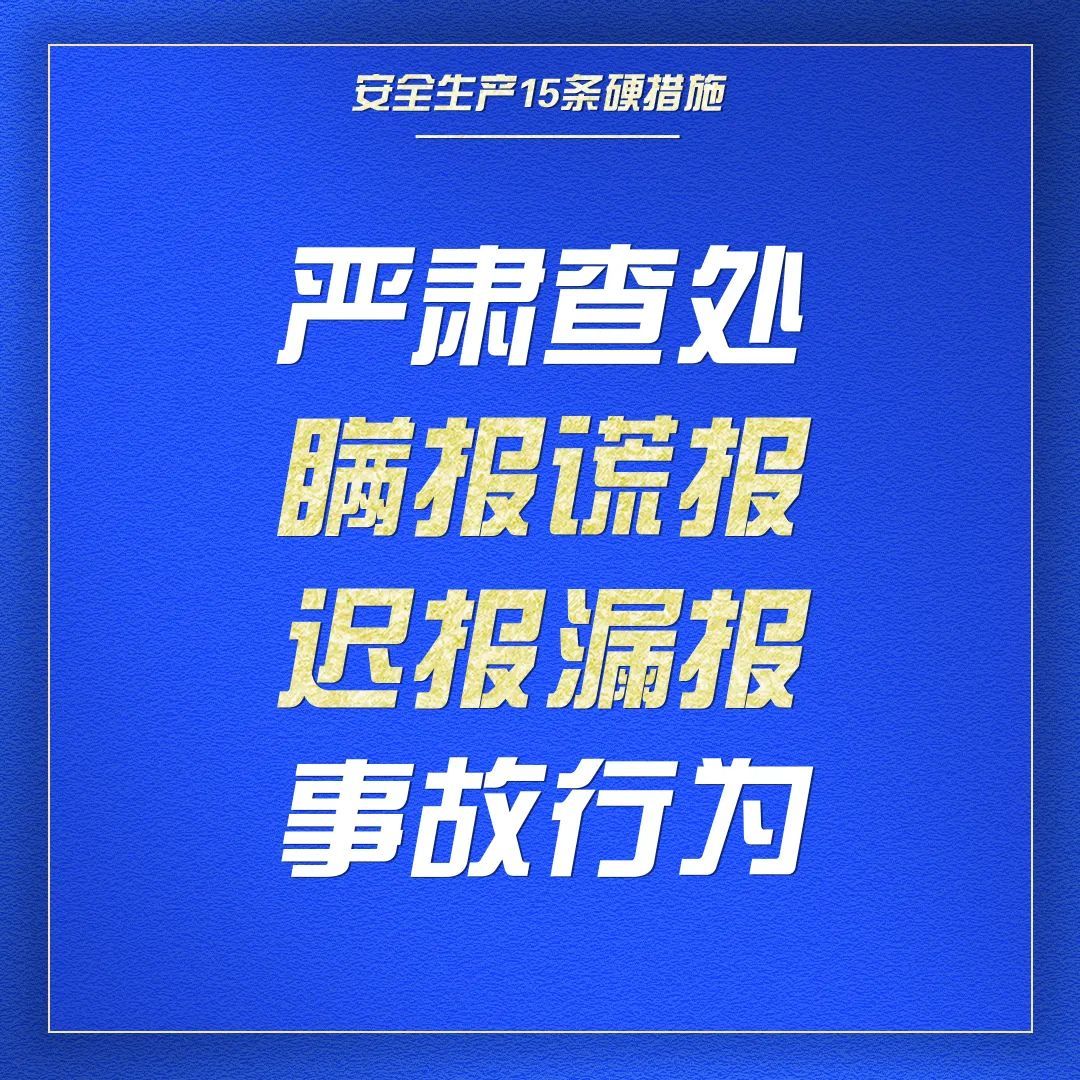 安全生产15条硬措施

严肃查处
瞒报谎报
迟报漏报
事故行为